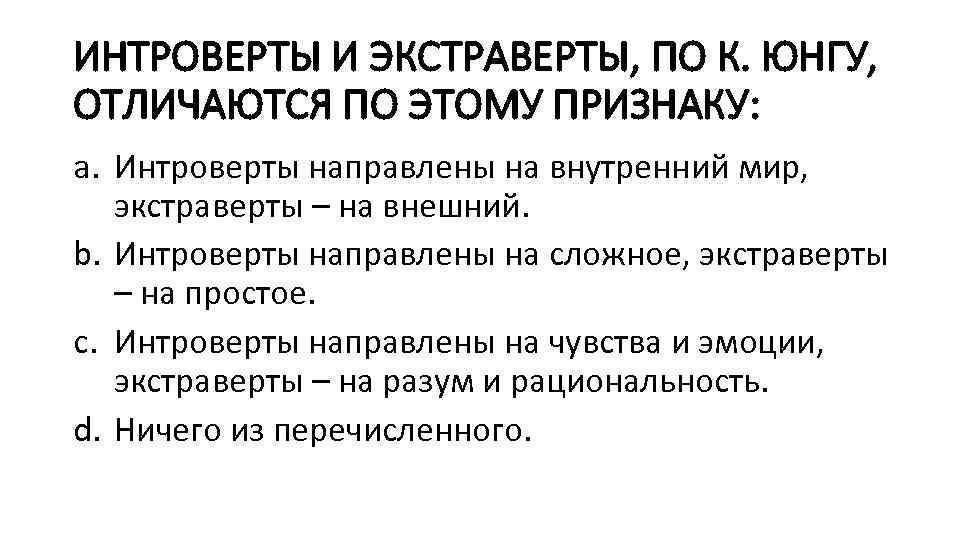 ИНТРОВЕРТЫ И ЭКСТРАВЕРТЫ, ПО К. ЮНГУ, ОТЛИЧАЮТСЯ ПО ЭТОМУ ПРИЗНАКУ:

a. Интроверты направлены на внутренний мир, экстраверты – на внешний.
b. Интроверты направлены на сложное, экстраверты – на простое.
c. Интроверты направлены на чувства и эмоции, экстраверты – на разум и рациональность.
d. Ничего из перечисленного.